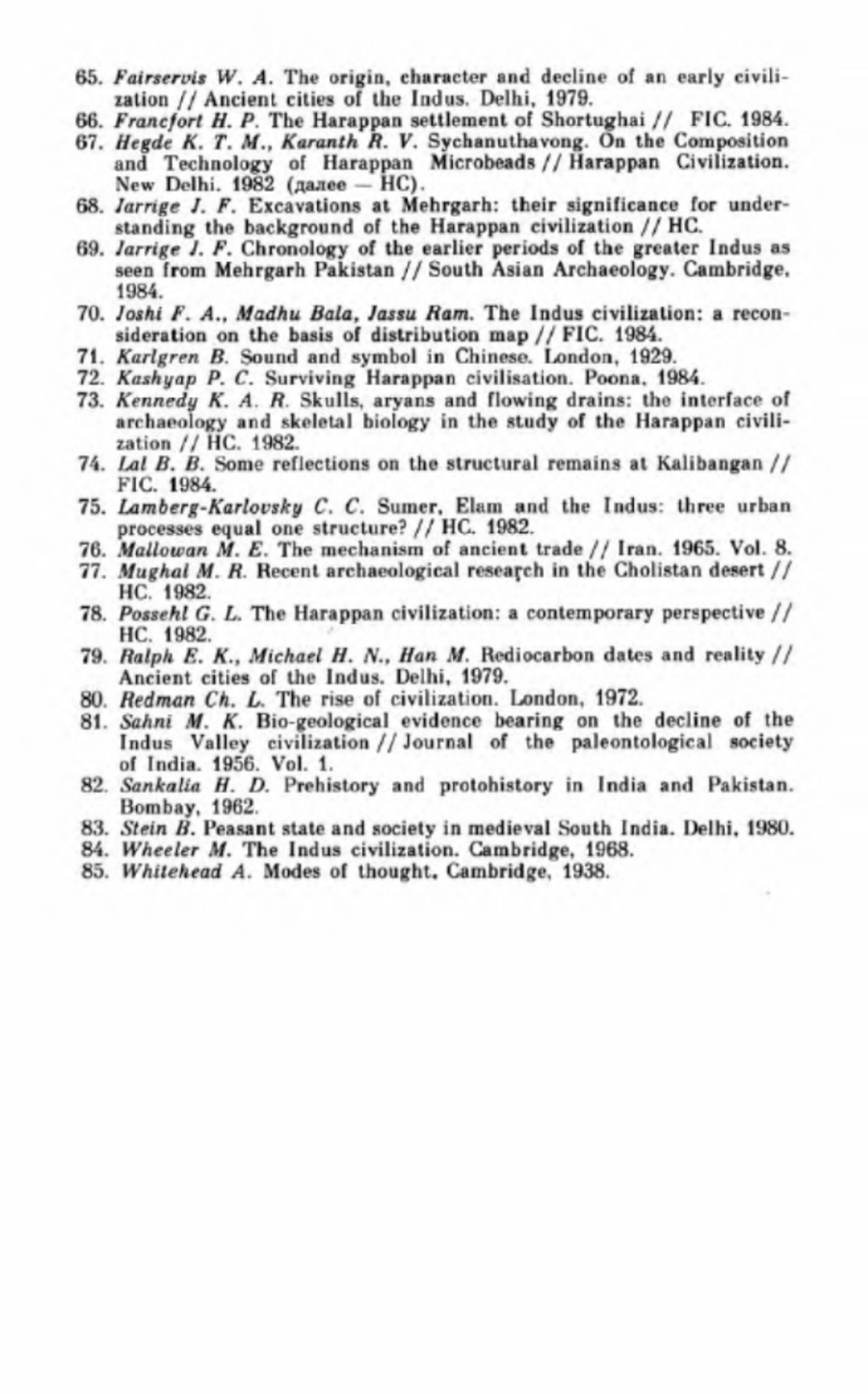 65. Fairservis W. A. The origin, character and decline of an early civilization // Ancient cities of the Indus. Delhi, 1979.
66. Francfort H. P. The Harappan settlement of Shortughai // FIC. 1984.
67. Hegde K. T. M., Karanth R. V. Sychanuthavong. On the Composition and Technology of Harappan Microbeads // Harappan Civilization. New Delhi. 1982 (далее — HC).
68. Jarrige J. F. Excavations at Mehrgarh: their significance for understanding the background of the Harappan civilization // HC.
69. Jarrige J. F. Chronology of the earlier periods of the greater Indus as seen from Mehrgarh Pakistan // South Asian Archaeology. Cambridge, 1984.
70. Joshi F. A., Madhu Bala, Jassu Ram. The Indus civilization: a reconsideration on the basis of distribution map // FIC. 1984.
71. Karlgren B. Sound and symbol in Chinese. London, 1929.
72. Kashyap P. C. Surviving Harappan civilisation. Poona, 1984.
73. Kennedy K. A. R. Skulls, aryans and flowing drains: the interface of archaeology and skeletal biology in the study of the Harappan civilization // HC. 1982.
74. Lal B. B. Some reflections on the structural remains at Kalibangan // FIC. 1984.
75. Lamberg-Karlovsky C. C. Sumer, Elam and the Indus: three urban processes equal one structure? // HC. 1982.
76. Mallowan M. E. The mechanism of ancient trade // Iran. 1965. Vol. 8.
77. Mughal M. R. Recent archaeological research in the Cholistan desert // HC. 1982.
78. Possehl G. L. The Harappan civilization: a contemporary perspective // HC. 1982.
79. Ralph E. K., Michael H. N., Han M. Rediocarbon dates and reality // Ancient cities of the Indus. Delhi, 1979.
80. Redman Ch. L. The rise of civilization. London, 1972.
81. Sahni M. K. Bio-geological evidence bearing on the decline of the Indus Valley civilization // Journal of the paleontological society of India. 1956. Vol. 1.
82. Sankalia H. D. Prehistory and protohistory in India and Pakistan. Bombay, 1962.
83. Stein B. Peasant state and society in medieval South India. Delhi, 1980.
84. Wheeler M. The Indus civilization. Cambridge, 1968.
85. Whitehead A. Modes of thought. Cambridge, 1938.